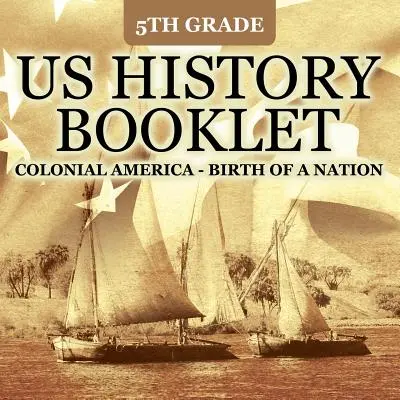 5TH GRADE

US HISTORY BOOKLET

COLONIAL AMERICA - BIRTH OF A NATION